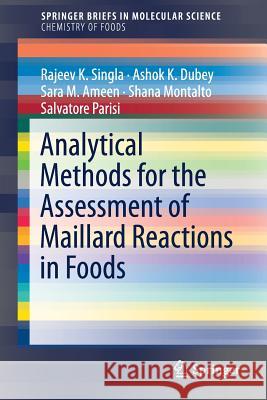 SPRINGER BRIEFS IN MOLECULAR SCIENCE
CHEMISTRY OF FOODS

Rajeev K. Singla · Ashok K. Dubey
Sara M. Ameen · Shana Montalto
Salvatore Parisi

Analytical Methods for the Assessment of Maillard Reactions in Foods

Kraina Książek